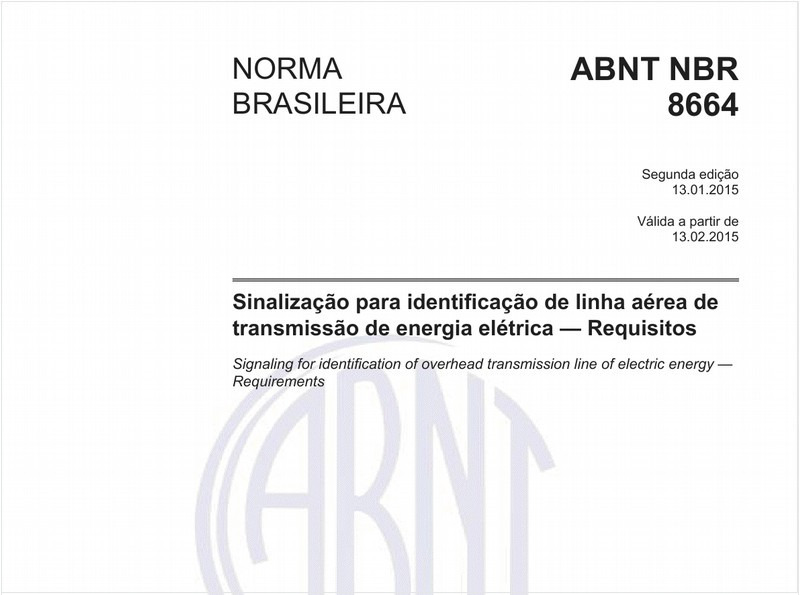 NORMA BRASILEIRA

ABNT NBR 8664

Segunda edição
13.01.2015

Válida a partir de
13.02.2015

Sinalização para identificação de linha aérea de transmissão de energia elétrica — Requisitos

Signaling for identification of overhead transmission line of electric energy — Requirements

ABNT